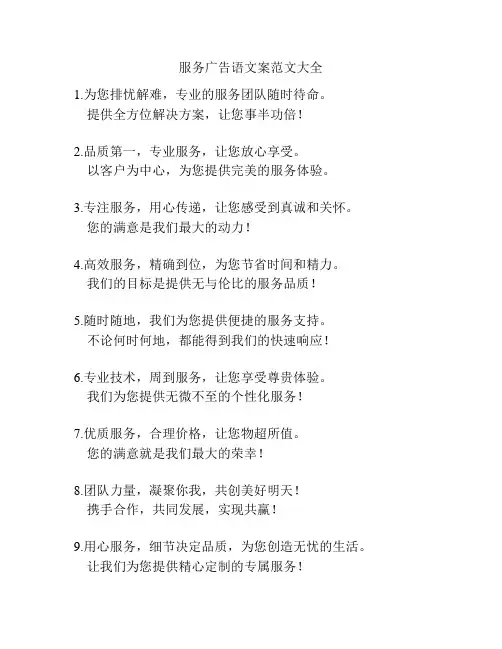 服务广告语文案范文大全

1.为您排忧解难，专业的服务团队随时待命。
提供全方位解决方案，让您事半功倍！

2.品质第一，专业服务，让您放心享受。
以客户为中心，为您提供完美的服务体验。

3.专注服务，用心传递，让您感受到真诚和关怀。
您的满意是我们最大的动力！

4.高效服务，精确到位，为您节省时间和精力。
我们的目标是提供无与伦比的服务品质！

5.随时随地，我们为您提供便捷的服务支持。
不论何时何地，都能得到我们的快速响应！

6.专业技术，周到服务，让您享受尊贵体验。
我们为您提供无微不至的个性化服务！

7.优质服务，合理价格，让您物超所值。
您的满意就是我们最大的荣幸！

8.团队力量，凝聚你我，共创美好明天！
携手合作，共同发展，实现共赢！

9.用心服务，细节决定品质，为您创造无忧的生活。
让我们为您提供精心定制的专属服务！